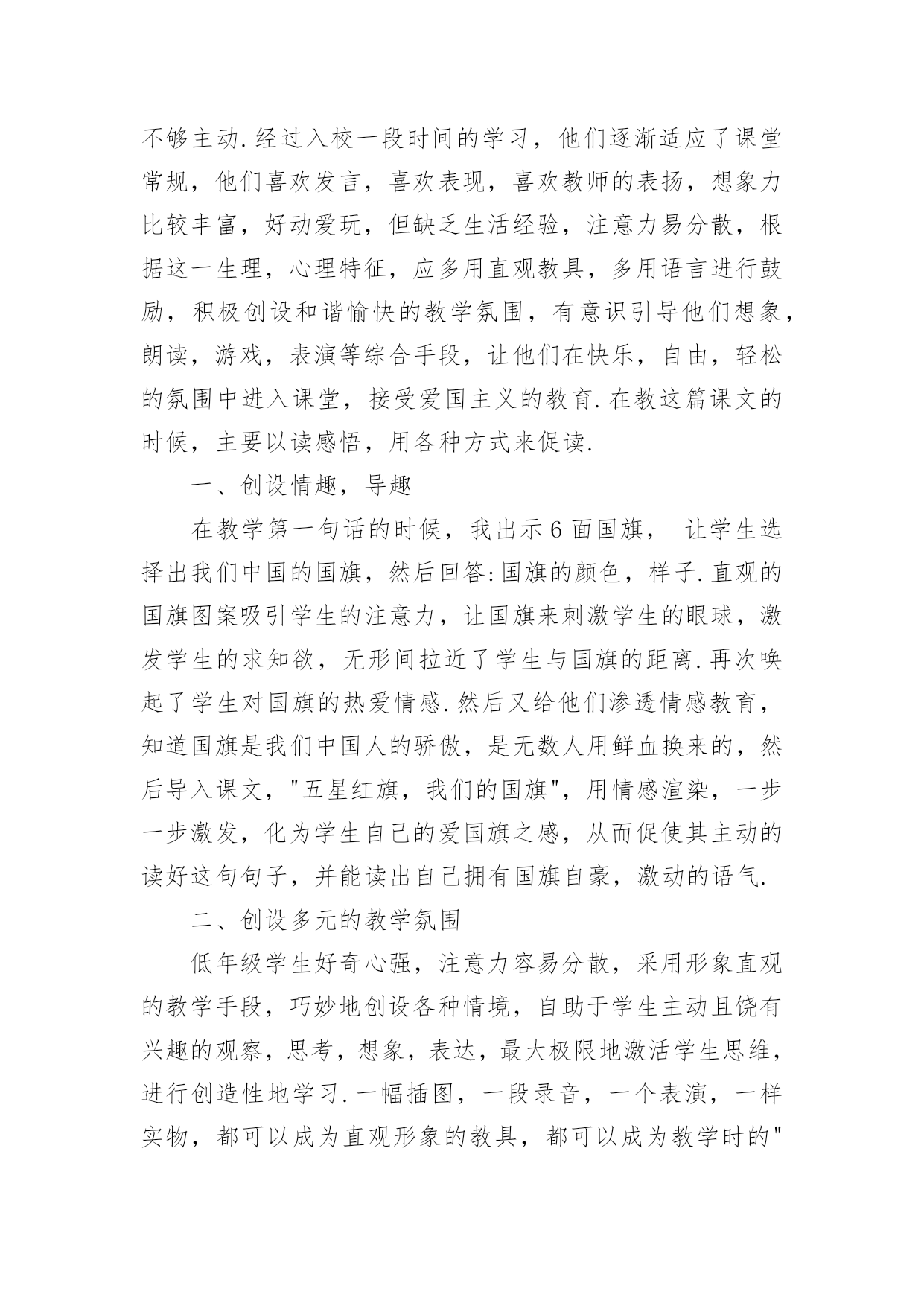 不够主动.经过入校一段时间的学习，他们逐渐适应了课堂常规，他们喜欢发言，喜欢表现，喜欢教师的表扬，想象力比较丰富，好动爱玩，但缺乏生活经验，注意力易分散，根据这一生理，心理特征，应多用直观教具，多用语言进行鼓励，积极创设和谐愉快的教学氛围，有意识引导他们想象，朗读，游戏，表演等综合手段，让他们在快乐，自由，轻松的氛围中进入课堂，接受爱国主义的教育.在教这篇课文的时候，主要以读感悟，用各种方式来促读.

一、创设情趣，导趣

在教学第一句话的时候，我出示6面国旗， 让学生选择出我们中国的国旗，然后回答:国旗的颜色，样子.直观的国旗图案吸引学生的注意力，让国旗来刺激学生的眼球，激发学生的求知欲，无形间拉近了学生与国旗的距离.再次唤起了学生对国旗的热爱情感.然后又给他们渗透情感教育，知道国旗是我们中国人的骄傲，是无数人用鲜血换来的，然后导入课文，"五星红旗，我们的国旗"，用情感渲染，一步一步激发，化为学生自己的爱国旗之感，从而促使其主动的读好这句句子，并能读出自己拥有国旗自豪，激动的语气.

二、创设多元的教学氛围

低年级学生好奇心强，注意力容易分散，采用形象直观的教学手段，巧妙地创设各种情境，自助于学生主动且饶有兴趣的观察，思考，想象，表达，最大极限地激活学生思维，进行创造性地学习.一幅插图，一段录音，一个表演，一样实物，都可以成为直观形象的教具，都可以成为教学时的"